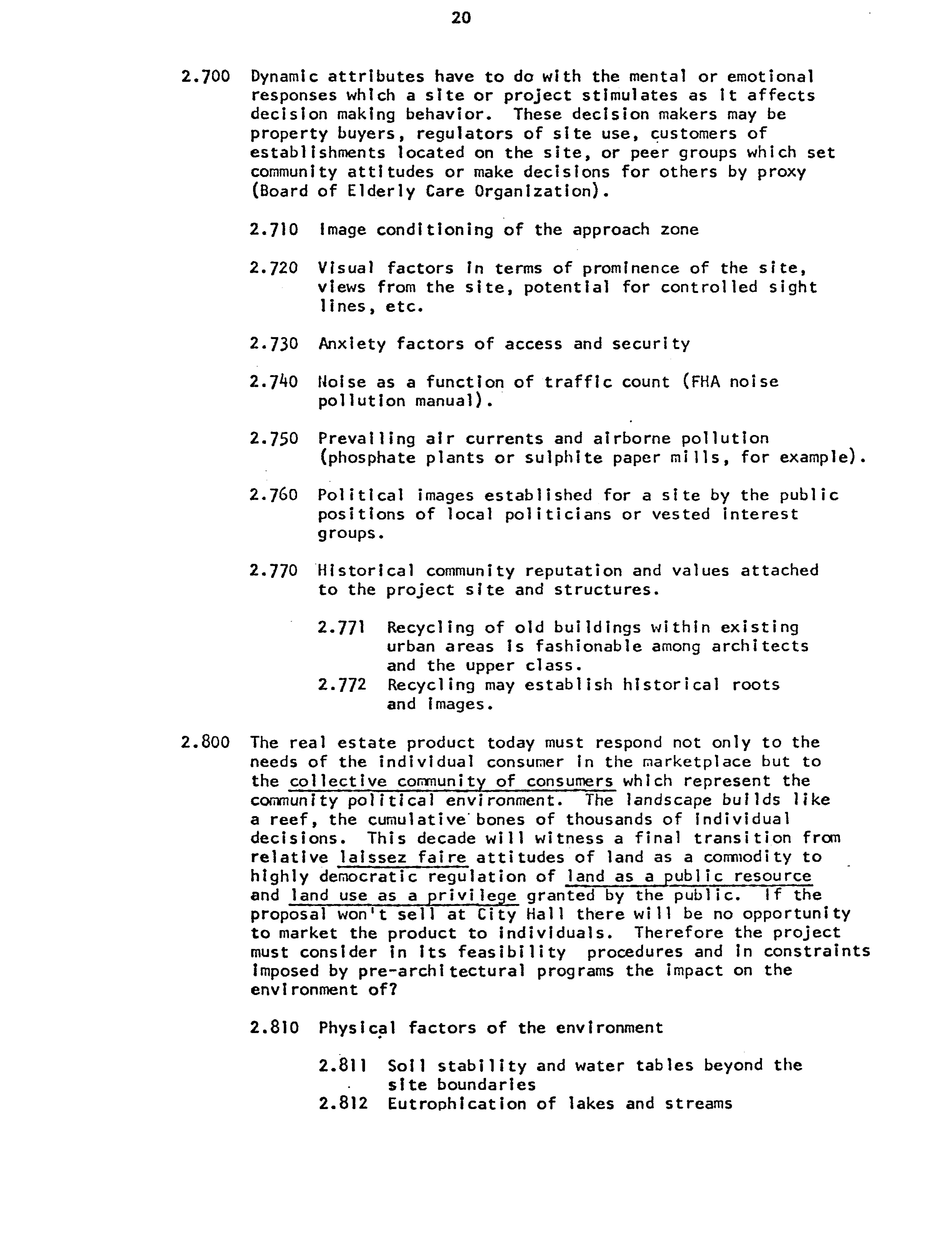 20

2.700 Dynamic attributes have to do with the mental or emotional responses which a site or project stimulates as it affects decision making behavior. These decision makers may be property buyers, regulators of site use, customers of establishments located on the site, or peer groups which set community attitudes or make decisions for others by proxy (Board of Elderly Care Organization).

2.710 Image conditioning of the approach zone

2.720 Visual factors in terms of prominence of the site, views from the site, potential for controlled sight lines, etc.

2.730 Anxiety factors of access and security

2.740 Noise as a function of traffic count (FHA noise pollution manual).

2.750 Prevailing air currents and airborne pollution (phosphate plants or sulphite paper mills, for example).

2.760 Political images established for a site by the public positions of local politicians or vested interest groups.

2.770 Historical community reputation and values attached to the project site and structures.

2.771 Recycling of old buildings within existing urban areas is fashionable among architects and the upper class.
2.772 Recycling may establish historical roots and images.

2.800 The real estate product today must respond not only to the needs of the individual consumer in the marketplace but to the collective community of consumers which represent the community political environment. The landscape builds like a reef, the cumulative bones of thousands of individual decisions. This decade will witness a final transition from relative laissez faire attitudes of land as a commodity to highly democratic regulation of land as a public resource and land use as a privilege granted by the public. If the proposal won't sell at City Hall there will be no opportunity to market the product to individuals. Therefore the project must consider in its feasibility procedures and in constraints imposed by pre-architectural programs the impact on the environment of?

2.810 Physical factors of the environment

2.811 Soil stability and water tables beyond the site boundaries
2.812 Eutrophication of lakes and streams